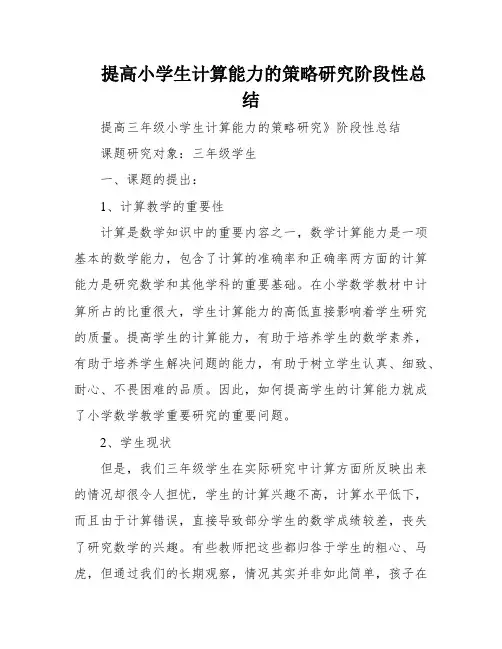 提高小学生计算能力的策略研究阶段性总结

提高三年级小学生计算能力的策略研究》阶段性总结

课题研究对象：三年级学生

一、课题的提出：

1、计算教学的重要性

计算是数学知识中的重要内容之一，数学计算能力是一项基本的数学能力，包含了计算的准确率和正确率两方面的计算能力是研究数学和其他学科的重要基础。在小学数学教材中计算所占的比重很大，学生计算能力的高低直接影响着学生研究的质量。提高学生的计算能力，有助于培养学生的数学素养，有助于培养学生解决问题的能力，有助于树立学生认真、细致、耐心、不畏困难的品质。因此，如何提高学生的计算能力就成了小学数学教学重要研究的重要问题。

2、学生现状

但是，我们三年级学生在实际研究中计算方面所反映出来的情况却很令人担忧，学生的计算兴趣不高，计算水平低下，而且由于计算错误，直接导致部分学生的数学成绩较差，丧失了研究数学的兴趣。有些教师把这些都归咎于学生的粗心、马虎，但通过我们的长期观察，情况其实并非如此简单，孩子在